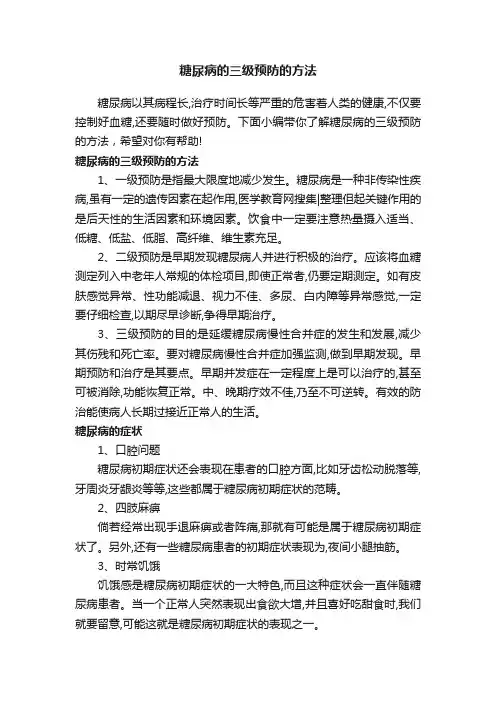 糖尿病的三级预防的方法

糖尿病以其病程长,治疗时间长等严重的危害着人类的健康,不仅要控制好血糖,还要随时做好预防。下面小编带你了解糖尿病的三级预防的方法，希望对你有帮助!

糖尿病的三级预防的方法

1、一级预防是指最大限度地减少发生。糖尿病是一种非传染性疾病,虽有一定的遗传因素在起作用,医学教育网搜集|整理但起关键作用的是后天性的生活因素和环境因素。饮食中一定要注意热量摄入适当、低糖、低盐、低脂、高纤维、维生素充足。

2、二级预防是早期发现糖尿病人并进行积极的治疗。应该将血糖测定列入中老年人常规的体检项目,即使正常者,仍要定期测定。如有皮肤感觉异常、性功能减退、视力不佳、多尿、白内障等异常感觉,一定要仔细检查,以期尽早诊断,争得早期治疗。

3、三级预防的目的是延缓糖尿病慢性合并症的发生和发展,减少其伤残和死亡率。要对糖尿病慢性合并症加强监测,做到早期发现。早期预防和治疗是其要点。早期并发症在一定程度上是可以治疗的,甚至可被消除,功能恢复正常。中、晚期疗效不佳,乃至不可逆转。有效的防治能使病人长期过接近正常人的生活。

糖尿病的症状

1、口腔问题

糖尿病初期症状还会表现在患者的口腔方面,比如牙齿松动脱落等,牙周炎牙龈炎等等,这些都属于糖尿病初期症状的范畴。

2、四肢麻痹

倘若经常出现手退麻痹或者阵痛,那就有可能是属于糖尿病初期症状了。另外,还有一些糖尿病患者的初期症状表现为,夜间小腿抽筋。

3、时常饥饿

饥饿感是糖尿病初期症状的一大特色,而且这种症状会一直伴随糖尿病患者。当一个正常人突然表现出食欲大增,并且喜好吃甜食时,我们就要留意,可能这就是糖尿病初期症状的表现之一。